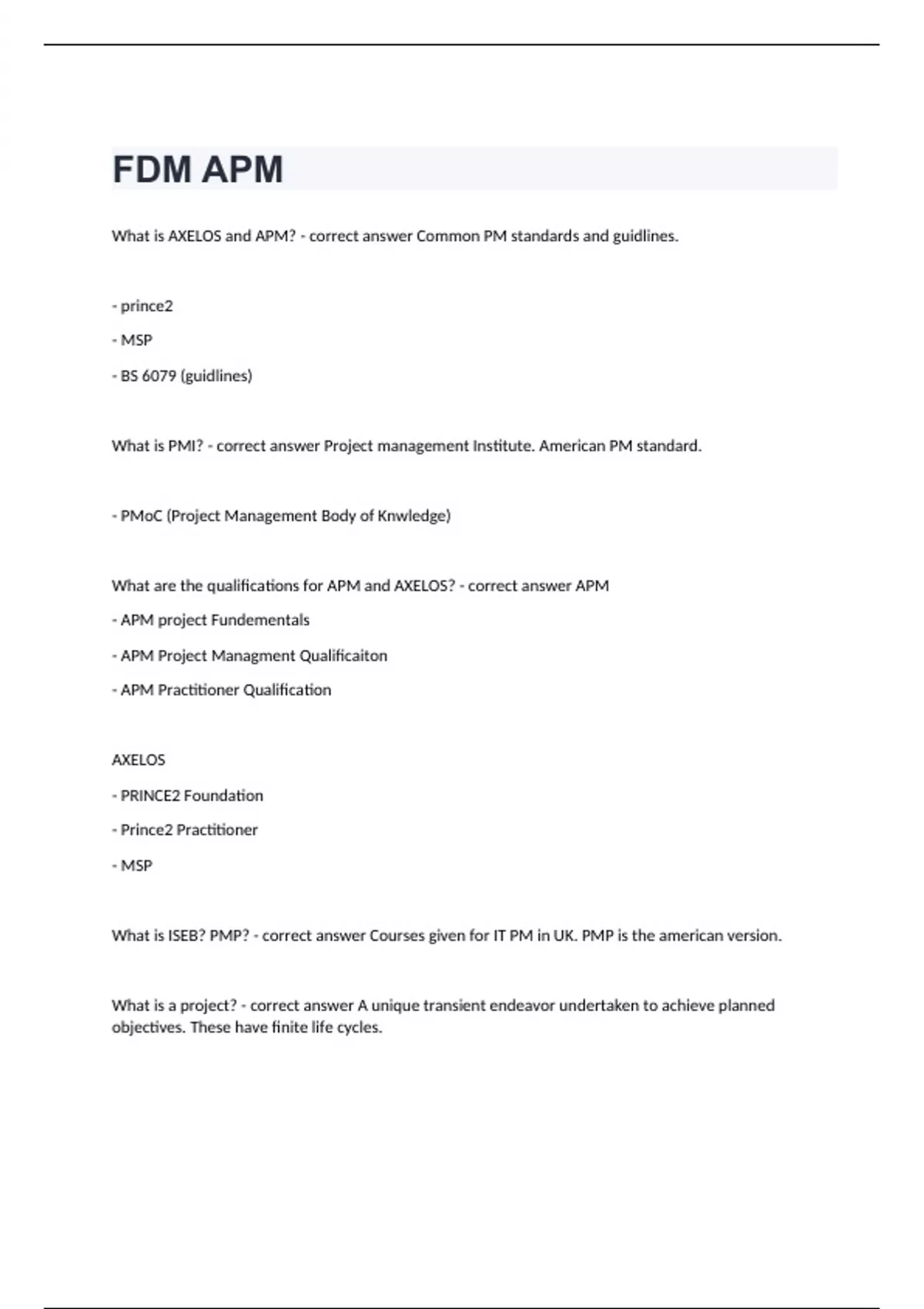 FDM APM

What is AXELOS and APM? - correct answer Common PM standards and guidlines.

- prince2

- MSP

- BS 6079 (guidlines)

What is PMI? - correct answer Project management Institute. American PM standard.

- PMoC (Project Management Body of Knwledge)

What are the qualifications for APM and AXELOS? - correct answer APM

- APM project Fundementals

- APM Project Managment Qualificaiton

- APM Practitioner Qualification

AXELOS

- PRINCE2 Foundation

- Prince2 Practitioner

- MSP

What is ISEB? PMP? - correct answer Courses given for IT PM in UK. PMP is the american version.

What is a project? - correct answer A unique transient endeavor undertaken to achieve planned objectives. These have finite life cycles.